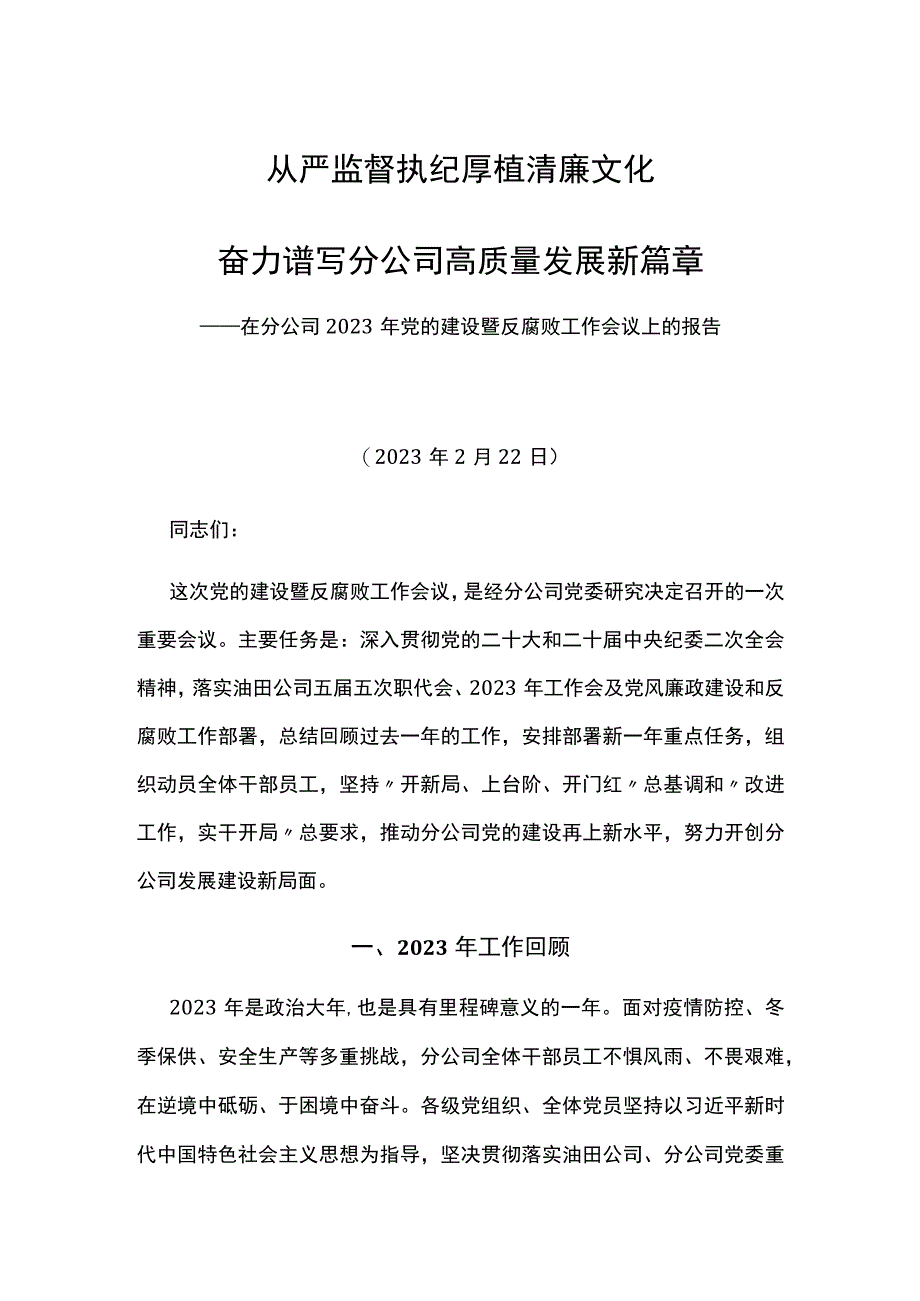 从严监督执纪厚植清廉文化

奋力谱写分公司高质量发展新篇章

——在分公司2023年党的建设暨反腐败工作会议上的报告

（2023年2月22日）

同志们：

这次党的建设暨反腐败工作会议，是经分公司党委研究决定召开的一次重要会议。主要任务是：深入贯彻党的二十大和二十届中央纪委二次全会精神，落实油田公司五届五次职代会、2023年工作会及党风廉政建设和反腐败工作部署，总结回顾过去一年的工作，安排部署新一年重点任务，组织动员全体干部员工，坚持〃开新局、上台阶、开门红〃总基调和〃改进工作，实干开局〃总要求，推动分公司党的建设再上新水平，努力开创分公司发展建设新局面。

一、2023年工作回顾

2023年是政治大年，也是具有里程碑意义的一年。面对疫情防控、冬季保供、安全生产等多重挑战，分公司全体干部员工不惧风雨、不畏艰难，在逆境中砥砺、于困境中奋斗。各级党组织、全体党员坚持以习近平新时代中国特色社会主义思想为指导，坚决贯彻落实油田公司、分公司党委重